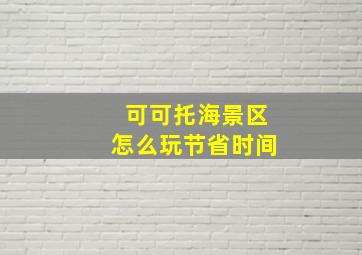 可可托海景区
怎么玩节省时间